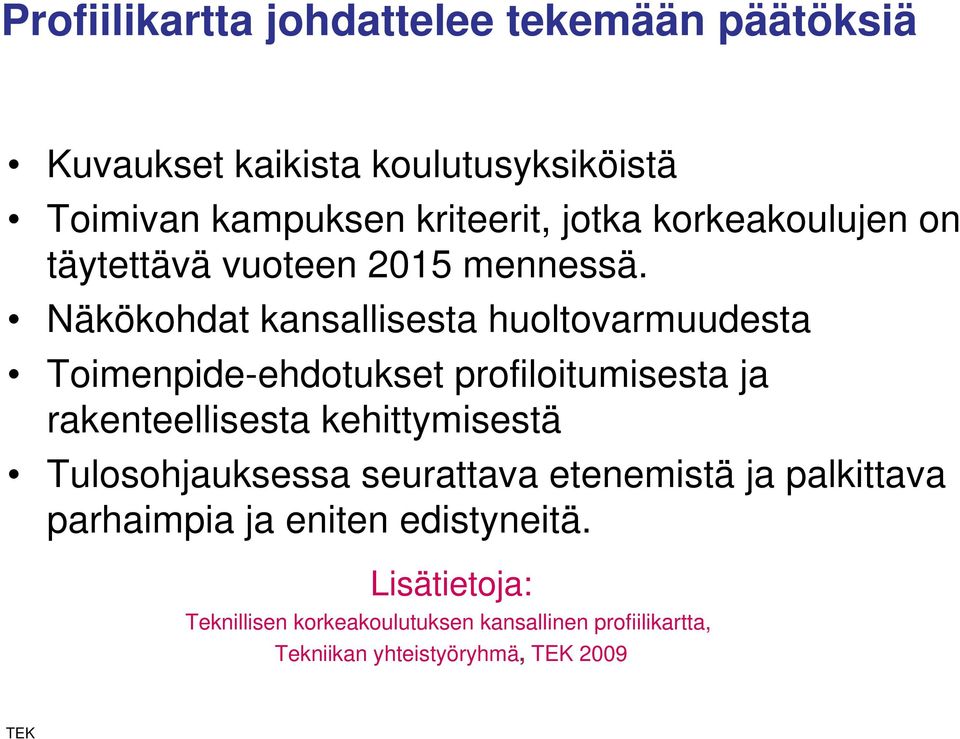 Profiilikartta johdattelee tekemään päätöksiä

• Kuvaukset kaikista koulutusyksiköistä
• Toimivan kampuksen kriteerit, jotka korkeakoulujen on täytettävä vuoteen 2015 mennessä.
• Näkökohdat kansallisesta huoltovarmuudesta
• Toimenpide-ehdotukset profiloitumisesta ja rakenteellisesta kehittymisestä
• Tulosohjauksessa seurattava etenemistä ja palkittava parhaimpia ja eniten edistyneitä.

Lisätietoja:
Teknillisen korkeakoulutuksen kansallinen profiilikartta,
Tekniikan yhteistyöryhmä, TEK 2009

TEK